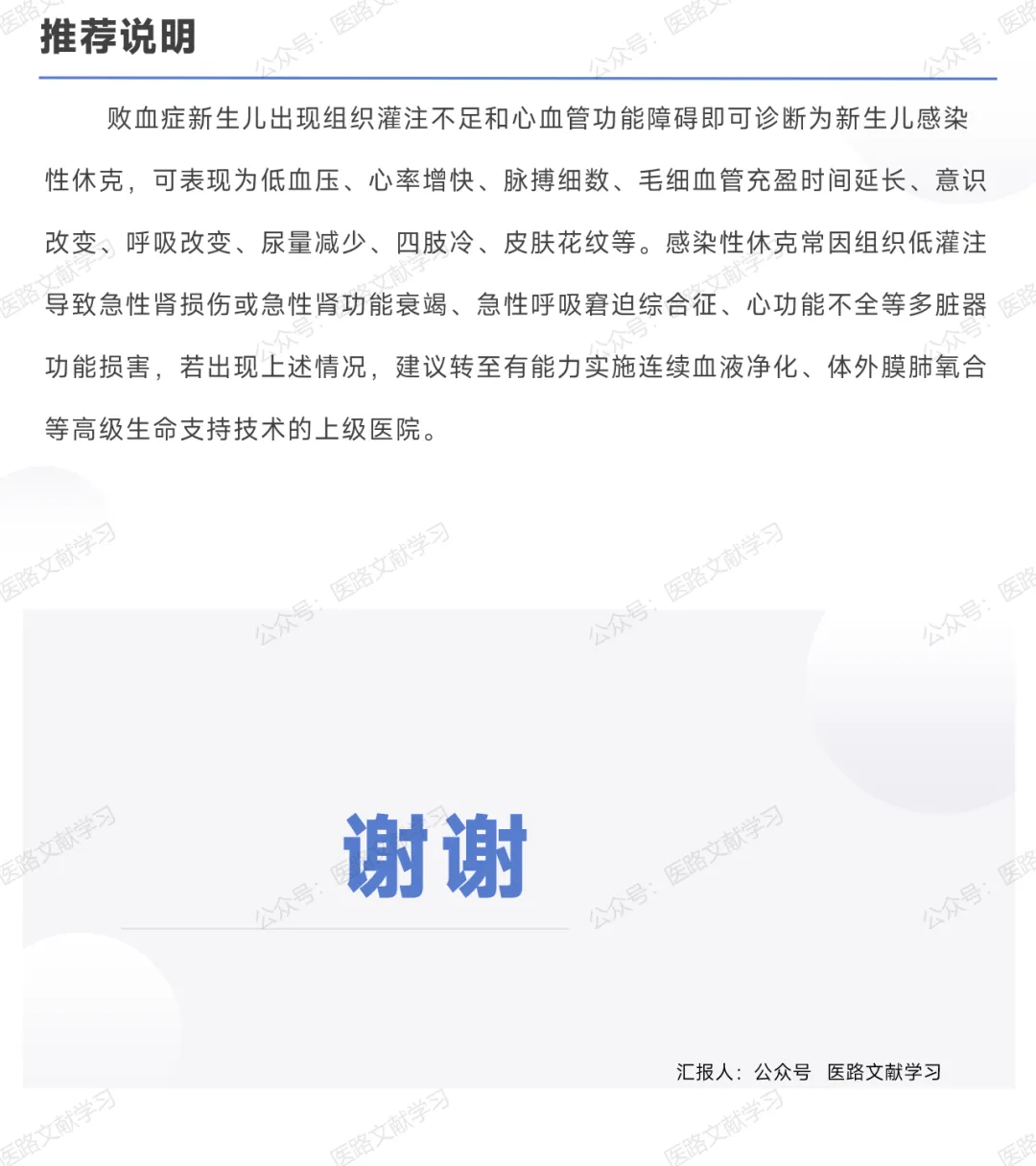 推荐说明

败血症新生儿出现组织灌注不足和心血管功能障碍即可诊断为新生儿感染性休克，可表现为低血压、心率增快、脉搏细数、毛细血管充盈时间延长、意识改变、呼吸改变、尿量减少、四肢冷、皮肤花纹等。感染性休克常因组织低灌注导致急性肾损伤或急性肾功能衰竭、急性呼吸窘迫综合征、心功能不全等多脏器功能损害，若出现上述情况，建议转至有能力实施连续血液净化、体外膜肺氧合等高级生命支持技术的上级医院。

谢谢

汇报人：公众号 医路文献学习

公众号：医路文献学习